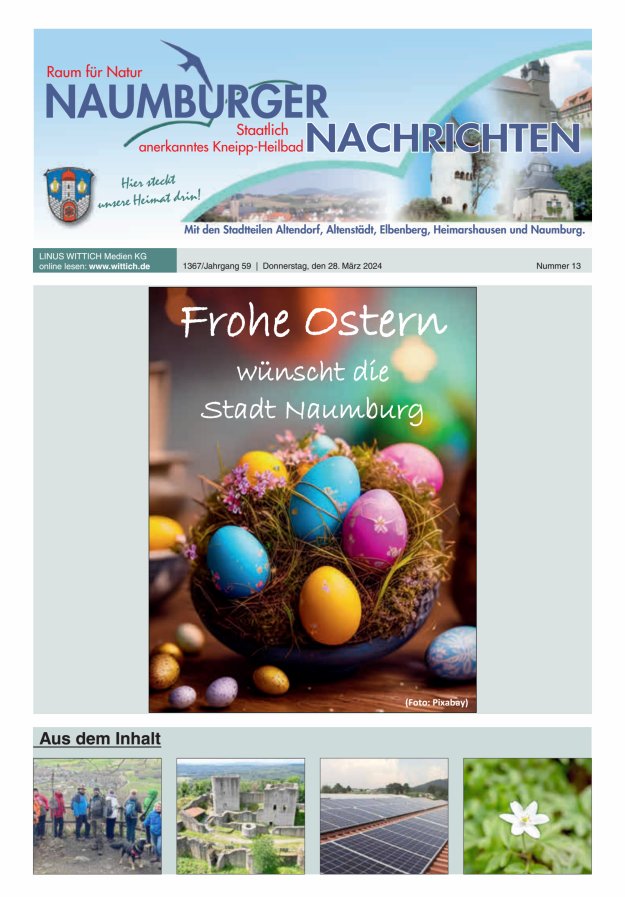 Raum für Natur
NAUMBURGER
Staatlich anerkanntes Kneipp-Heilbad
NACHRICHTEN

Hier steckt unsere Heimat drin!

Mit den Stadtteilen Altendorf, Altenstädt, Elbenberg, Heimarshausen und Naumburg.

LINUS WITTICH Medien KG
online lesen: www.wittich.de

1367/Jahrgang 59 | Donnerstag, den 28. März 2024

Nummer 13

Frohe Ostern
wünscht die
Stadt Naumburg

(Foto: Pixabay)

Aus dem Inhalt